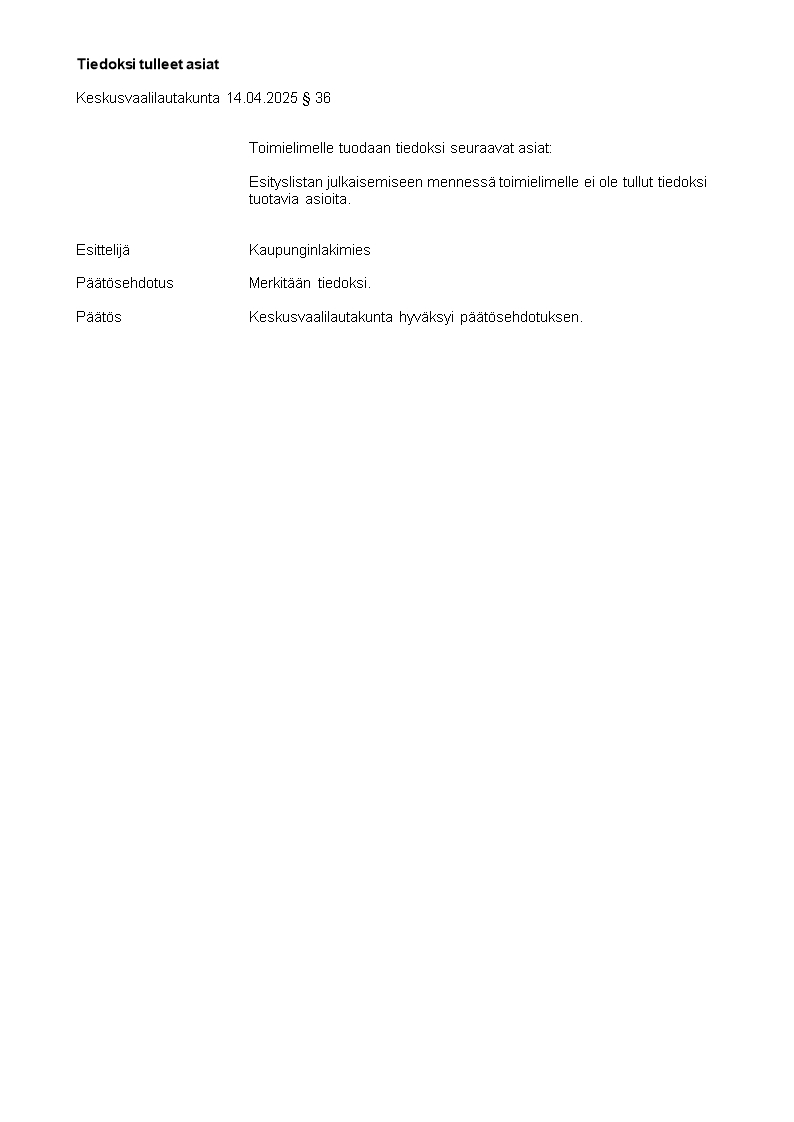 Tiedoksi tulleet asiat

Keskusvaalilautakunta 14.04.2025 § 36

Toimielimelle tuodaan tiedoksi seuraavat asiat:

Esityslistan julkaisemiseen mennessä toimielimelle ei ole tullut tiedoksi tuotavia asioita.

Esittelijä Kaupunginlakimies

Päätösehdotus Merkitään tiedoksi.

Päätös Keskusvaalilautakunta hyväksyi päätösehdotuksen.